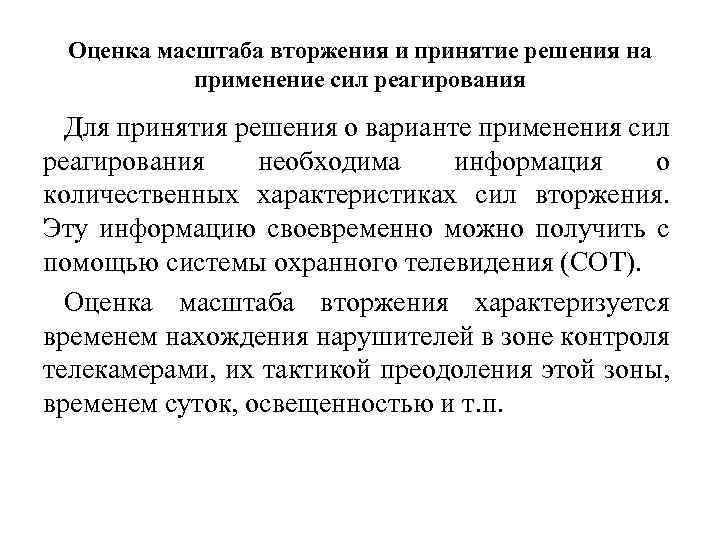 Оценка масштаба вторжения и принятие решения на применение сил реагирования

Для принятия решения о варианте применения сил реагирования необходима информация о количественных характеристиках сил вторжения. Эту информацию своевременно можно получить с помощью системы охранного телевидения (СОТ).

Оценка масштаба вторжения характеризуется временем нахождения нарушителей в зоне контроля телекамерами, их тактикой преодоления этой зоны, временем суток, освещенностью и т.п.